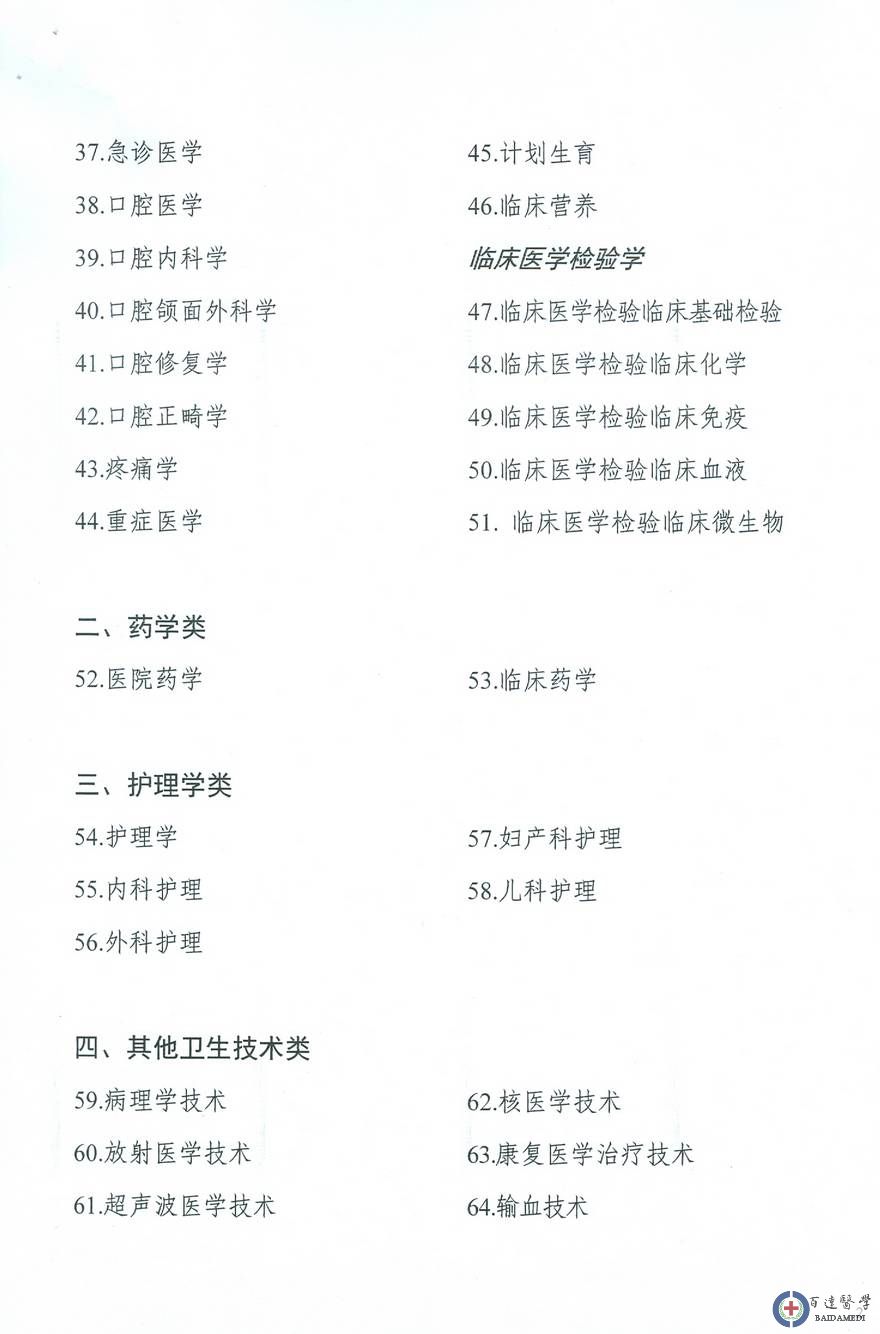 37.急诊医学

38.口腔医学

39.口腔内科学

40.口腔颌面外科学

41.口腔修复学

42.口腔正畸学

43.疼痛学

44.重症医学

45.计划生育

46.临床营养

临床医学检验学

47.临床医学检验临床基础检验

48.临床医学检验临床化学

49.临床医学检验临床免疫

50.临床医学检验临床血液

51. 临床医学检验临床微生物

二、药学类

52.医院药学

53.临床药学

三、护理学类

54.护理学

55.内科护理

56.外科护理

57.妇产科护理

58.儿科护理

四、其他卫生技术类

59.病理学技术

60.放射医学技术

61.超声波医学技术

62.核医学技术

63.康复医学治疗技术

64.输血技术

百達醫學
BAIDAMEDI